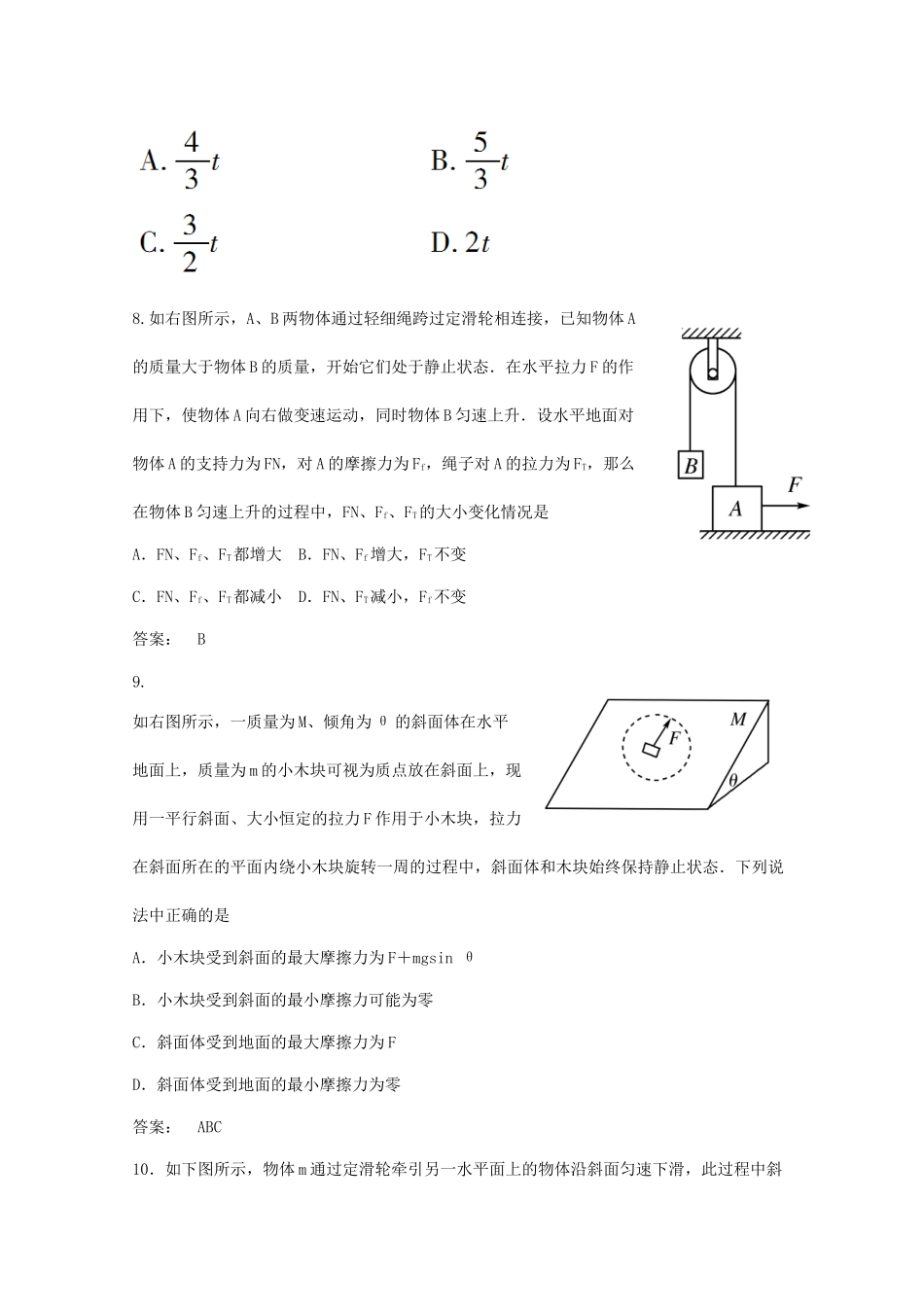 A. $\frac{4}{3}t$　　B. $\frac{5}{3}t$

C. $\frac{3}{2}t$　　D. $2t$

8.如右图所示，A、B两物体通过轻细绳跨过定滑轮相连接，已知物体A的质量大于物体B的质量，开始它们处于静止状态．在水平拉力F的作用下，使物体A向右做变速运动，同时物体B匀速上升．设水平地面对物体A的支持力为FN，对A的摩擦力为$F_f$，绳子对A的拉力为$F_T$，那么在物体B匀速上升的过程中，FN、$F_f$、$F_T$的大小变化情况是

B

A

F

A．FN、$F_f$、$F_T$都增大　B．FN、$F_f$增大，$F_T$不变

C．FN、$F_f$、$F_T$都减小　D．FN、$F_T$减小，$F_f$不变

答案：　B

9.

如右图所示，一质量为M、倾角为 θ 的斜面体在水平地面上，质量为m的小木块可视为质点放在斜面上，现用一平行斜面、大小恒定的拉力F作用于小木块，拉力在斜面所在的平面内绕小木块旋转一周的过程中，斜面体和木块始终保持静止状态．下列说法中正确的是

F

M

θ

A．小木块受到斜面的最大摩擦力为F＋mgsin θ

B．小木块受到斜面的最小摩擦力可能为零

C．斜面体受到地面的最大摩擦力为F

D．斜面体受到地面的最小摩擦力为零

答案：　ABC

10．如下图所示，物体m通过定滑轮牵引另一水平面上的物体沿斜面匀速下滑，此过程中斜